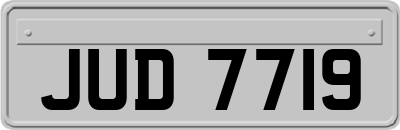 JUD 7719